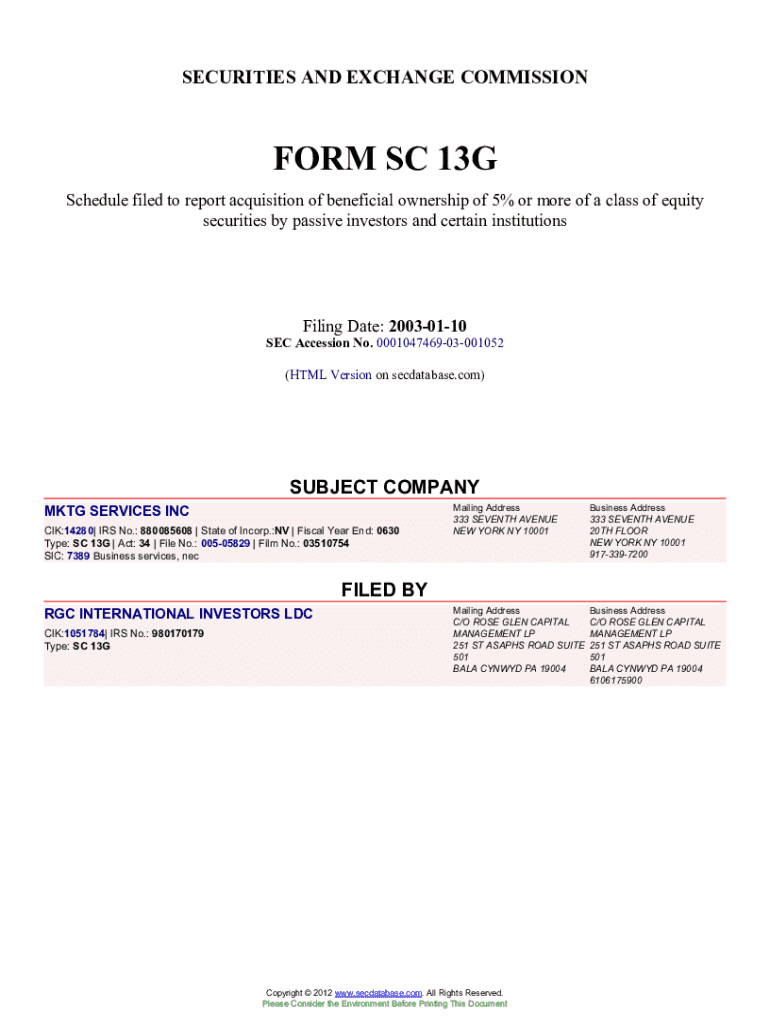 SECURITIES AND EXCHANGE COMMISSION

FORM SC 13G

Schedule filed to report acquisition of beneficial ownership of 5% or more of a class of equity securities by passive investors and certain institutions

Filing Date: 2003-01-10
SEC Accession No. 0001047469-03-001052

(HTML Version on secdatabase.com)

SUBJECT COMPANY

MKTG SERVICES INC
CIK:14280| IRS No.: 880085608 | State of Incorp.:NV | Fiscal Year End: 0630
Type: SC 13G | Act: 34 | File No.: 005-05829 | Film No.: 03510754
SIC: 7389 Business services, nec

Mailing Address
333 SEVENTH AVENUE
NEW YORK NY 10001

Business Address
333 SEVENTH AVENUE
20TH FLOOR
NEW YORK NY 10001
917-339-7200

FILED BY

RGC INTERNATIONAL INVESTORS LDC
CIK:1051784| IRS No.: 980170179
Type: SC 13G

Mailing Address
C/O ROSE GLEN CAPITAL MANAGEMENT LP
251 ST ASAPHS ROAD SUITE 501
BALA CYNWYD PA 19004

Business Address
C/O ROSE GLEN CAPITAL MANAGEMENT LP
251 ST ASAPHS ROAD SUITE 501
BALA CYNWYD PA 19004
6106175900

Copyright © 2012 www.secdatabase.com. All Rights Reserved.
Please Consider the Environment Before Printing This Document